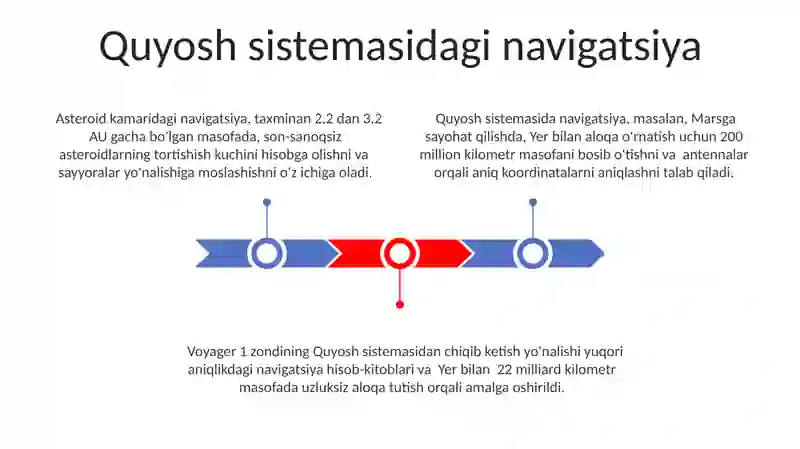 Quyosh sistemasidagi navigatsiya

Asteroid kamaridagi navigatsiya, taxminan 2.2 dan 3.2 AU gacha bo'lgan masofada, son-sanoqsiz asteroidlarning tortishish kuchini hisobga olishni va sayyoralar yo'nalishiga moslashishni o'z ichiga oladi.

Quyosh sistemasida navigatsiya, masalan, Marsga sayohat qilishda, Yer bilan aloqa o'rnatish uchun 200 million kilometr masofani bosib o'tishni va antennalar orqali aniq koordinatalarni aniqlashni talab qiladi.

Voyager 1 zondining Quyosh sistemasidan chiqib ketish yo'nalishi yuqori aniqlikdagi navigatsiya hisob-kitoblari va Yer bilan 22 milliard kilometr masofada uzluksiz aloqa tutish orqali amalga oshirildi.